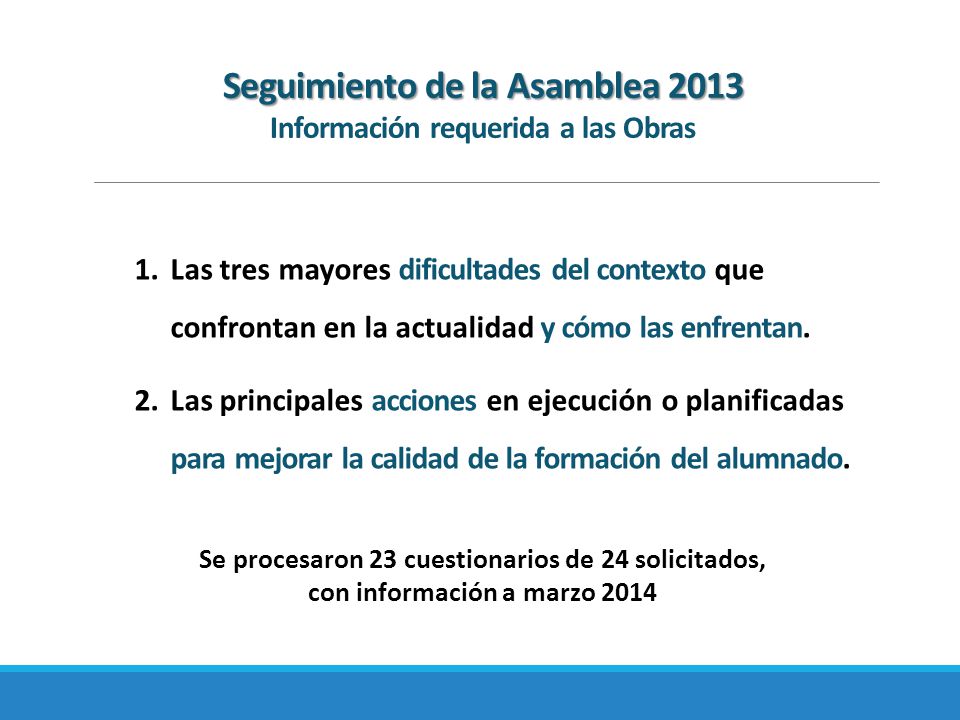 Seguimiento de la Asamblea 2013
Información requerida a las Obras

1. Las tres mayores dificultades del contexto que confrontan en la actualidad y cómo las enfrentan.

2. Las principales acciones en ejecución o planificadas para mejorar la calidad de la formación del alumnado.

Se procesaron 23 cuestionarios de 24 solicitados, con información a marzo 2014